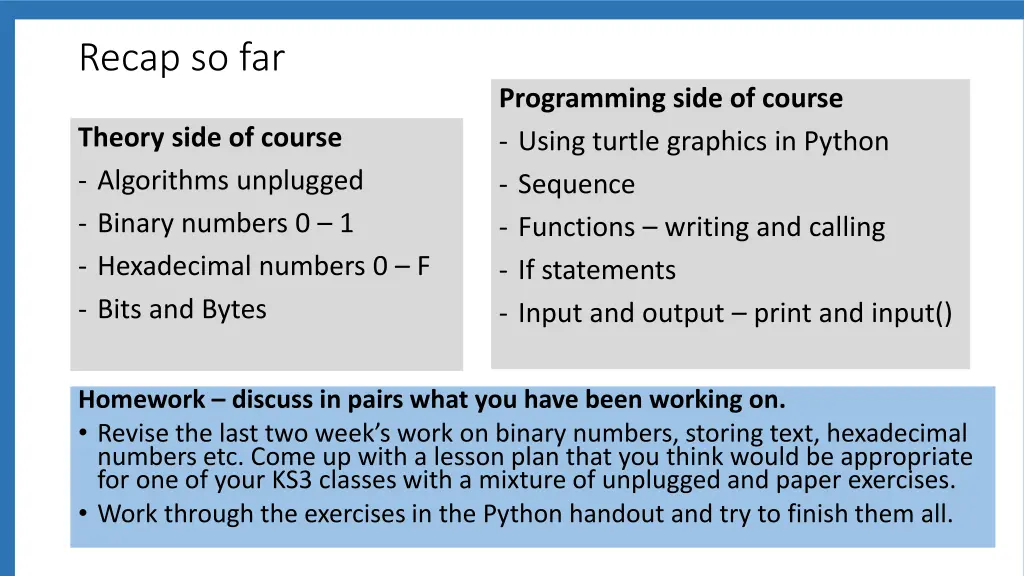 Recap so far

Theory side of course
- Algorithms unplugged
- Binary numbers 0 – 1
- Hexadecimal numbers 0 – F
- Bits and Bytes

Programming side of course
- Using turtle graphics in Python
- Sequence
- Functions – writing and calling
- If statements
- Input and output – print and input()

Homework – discuss in pairs what you have been working on.
• Revise the last two week's work on binary numbers, storing text, hexadecimal numbers etc. Come up with a lesson plan that you think would be appropriate for one of your KS3 classes with a mixture of unplugged and paper exercises.
• Work through the exercises in the Python handout and try to finish them all.